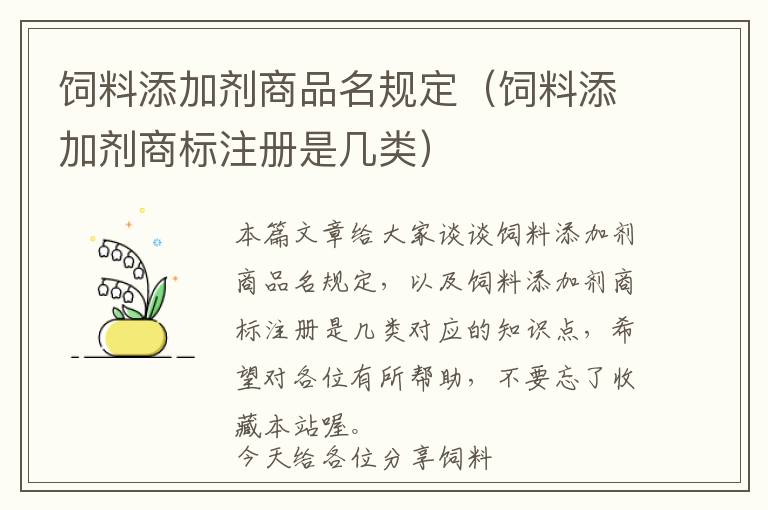 饲料添加剂商品名规定（饲料添加剂商标注册是几类）

本篇文章给大家谈谈饲料添加剂商品名规定，以及饲料添加剂商标注册是几类对应的知识点，希望对各位有所帮助，不要忘了收藏本站喔。
今天给各位分享饲料